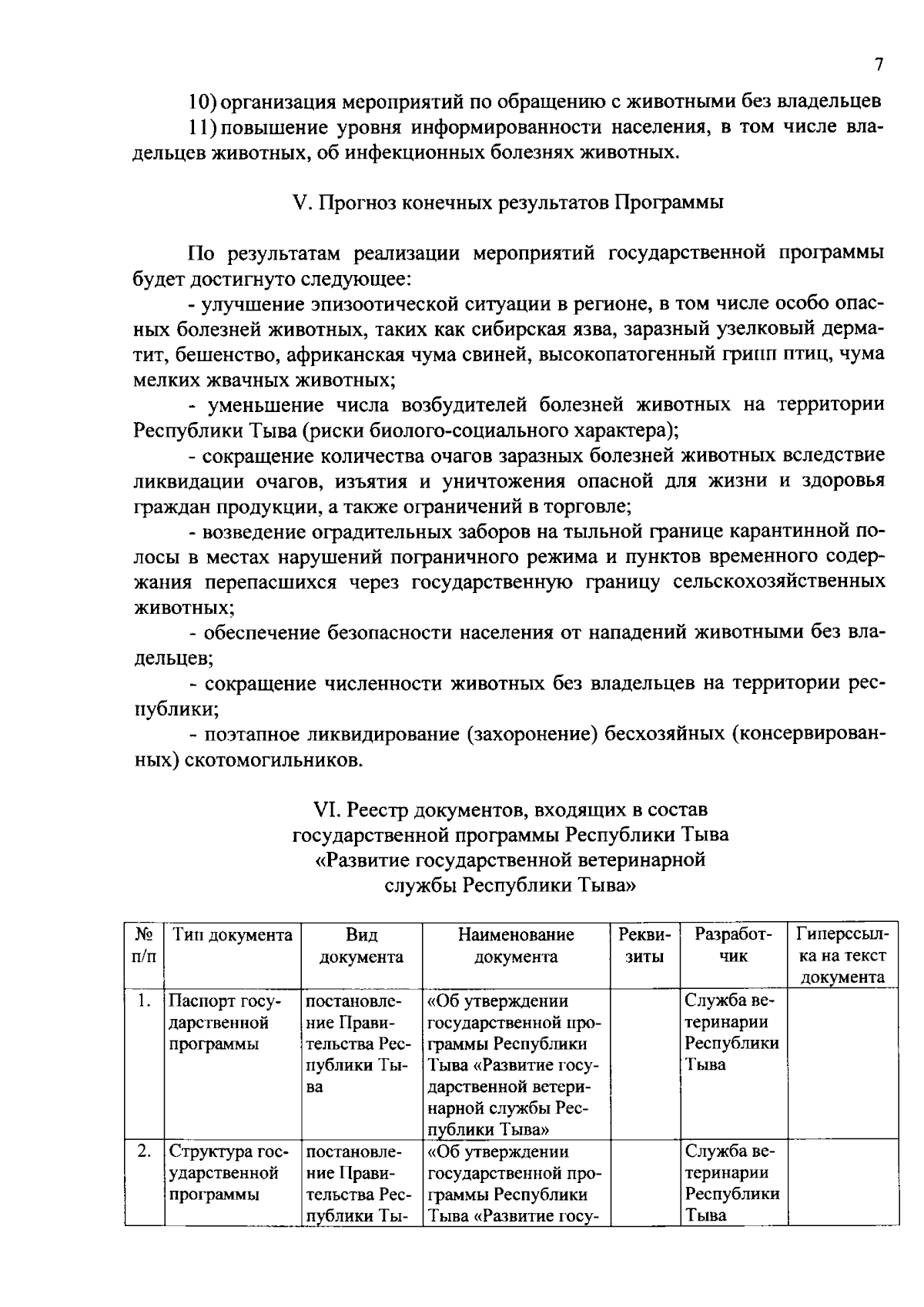 7

10) организация мероприятий по обращению с животными без владельцев

11) повышение уровня информированности населения, в том числе владельцев животных, об инфекционных болезнях животных.

V. Прогноз конечных результатов Программы

По результатам реализации мероприятий государственной программы будет достигнуто следующее:

- улучшение эпизоотической ситуации в регионе, в том числе особо опасных болезней животных, таких как сибирская язва, заразный узелковый дерматит, бешенство, африканская чума свиней, высокопатогенный грипп птиц, чума мелких жвачных животных;

- уменьшение числа возбудителей болезней животных на территории Республики Тыва (риски биолого-социального характера);

- сокращение количества очагов заразных болезней животных вследствие ликвидации очагов, изъятия и уничтожения опасной для жизни и здоровья граждан продукции, а также ограничений в торговле;

- возведение оградительных заборов на тыльной границе карантинной полосы в местах нарушений пограничного режима и пунктов временного содержания перепасшихся через государственную границу сельскохозяйственных животных;

- обеспечение безопасности населения от нападений животными без владельцев;

- сокращение численности животных без владельцев на территории республики;

- поэтапное ликвидирование (захоронение) бесхозяйных (консервированных) скотомогильников.

VI. Реестр документов, входящих в состав
государственной программы Республики Тыва
«Развитие государственной ветеринарной
службы Республики Тыва»

| № п/п | Тип документа | Вид документа | Наименование документа | Реквизиты | Разработчик | Гиперссылка на текст документа |
|---|---|---|---|---|---|---|
| 1. | Паспорт государственной программы | постановление Правительства Республики Тыва | «Об утверждении государственной программы Республики Тыва «Развитие государственной ветеринарной службы Республики Тыва» | | Служба ветеринарии Республики Тыва | |
| 2. | Структура государственной программы | постановление Правительства Республики Ты- | «Об утверждении государственной программы Республики Тыва «Развитие госу- | | Служба ветеринарии Республики Тыва | |